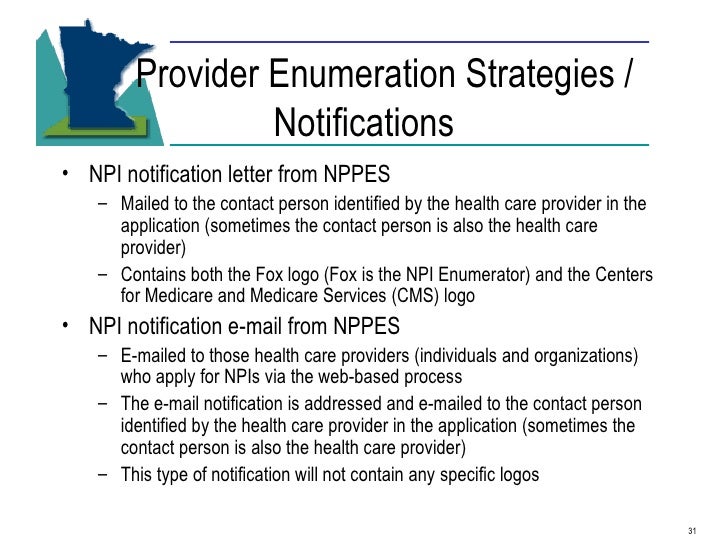 Provider Enumeration Strategies / Notifications

• NPI notification letter from NPPES
– Mailed to the contact person identified by the health care provider in the application (sometimes the contact person is also the health care provider)
– Contains both the Fox logo (Fox is the NPI Enumerator) and the Centers for Medicare and Medicare Services (CMS) logo

• NPI notification e-mail from NPPES
– E-mailed to those health care providers (individuals and organizations) who apply for NPIs via the web-based process
– The e-mail notification is addressed and e-mailed to the contact person identified by the health care provider in the application (sometimes the contact person is also the health care provider)
– This type of notification will not contain any specific logos

31